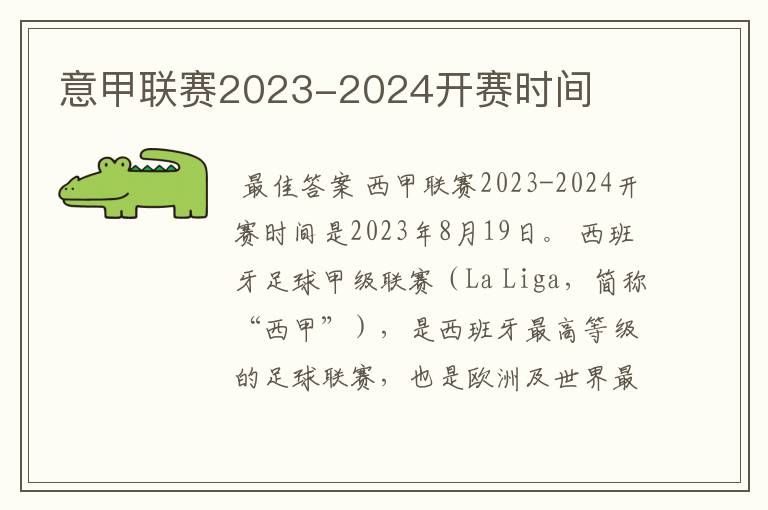 意甲联赛2023-2024开赛时间

最佳答案 西甲联赛2023-2024开赛时间是2023年8月19日。 西班牙足球甲级联赛（La Liga，简称“西甲”），是西班牙最高等级的足球联赛，也是欧洲及世界最